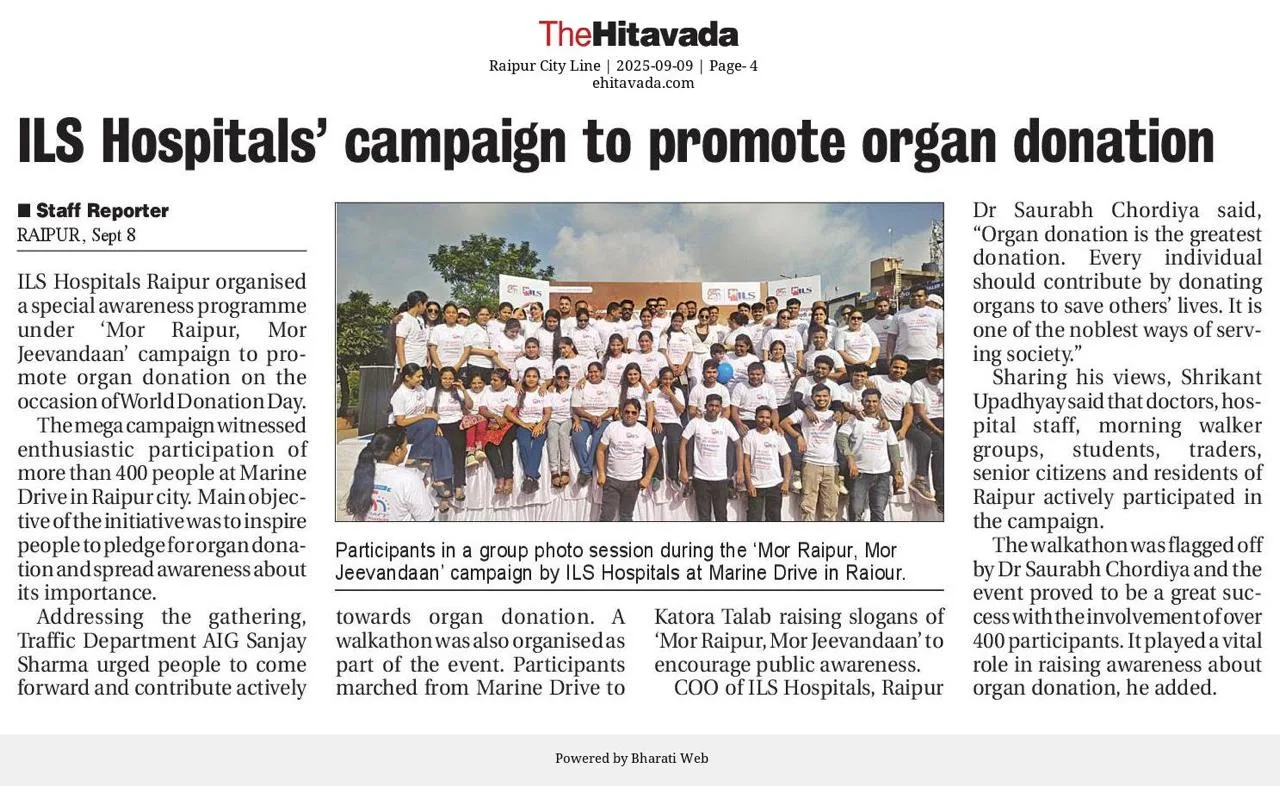 TheHitavada

Raipur City Line | 2025-09-09 | Page- 4
ehitavada.com

ILS Hospitals' campaign to promote organ donation

■ Staff Reporter
RAIPUR, Sept 8

ILS Hospitals Raipur organised a special awareness programme under 'Mor Raipur, Mor Jeevandaan' campaign to promote organ donation on the occasion of World Donation Day.

The mega campaign witnessed enthusiastic participation of more than 400 people at Marine Drive in Raipur city. Main objective of the initiative was to inspire people to pledge for organ donation and spread awareness about its importance.

Addressing the gathering, Traffic Department AIG Sanjay Sharma urged people to come forward and contribute actively towards organ donation. A walkathon was also organised as part of the event. Participants marched from Marine Drive to Katora Talab raising slogans of 'Mor Raipur, Mor Jeevandaan' to encourage public awareness.

COO of ILS Hospitals, Raipur Dr Saurabh Chordiya said, "Organ donation is the greatest donation. Every individual should contribute by donating organs to save others' lives. It is one of the noblest ways of serving society."

Sharing his views, Shrikant Upadhyay said that doctors, hospital staff, morning walker groups, students, traders, senior citizens and residents of Raipur actively participated in the campaign.

The walkathon was flagged off by Dr Saurabh Chordiya and the event proved to be a great success with the involvement of over 400 participants. It played a vital role in raising awareness about organ donation, he added.

Participants in a group photo session during the 'Mor Raipur, Mor Jeevandaan' campaign by ILS Hospitals at Marine Drive in Raiour.

Powered by Bharati Web